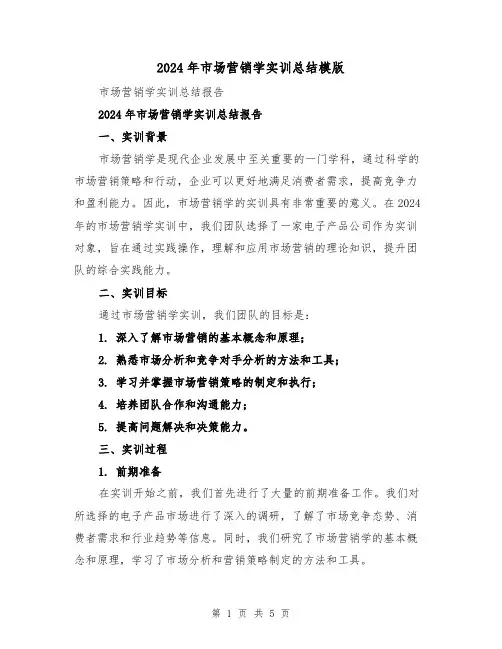 2024年市场营销学实训总结模版

市场营销学实训总结报告

2024年市场营销学实训总结报告

一、实训背景

市场营销学是现代企业发展中至关重要的一门学科，通过科学的市场营销策略和行动，企业可以更好地满足消费者需求，提高竞争力和盈利能力。因此，市场营销学的实训具有非常重要的意义。在2024年的市场营销学实训中，我们团队选择了一家电子产品公司作为实训对象，旨在通过实践操作，理解和应用市场营销的理论知识，提升团队的综合实践能力。

二、实训目标

通过市场营销学实训，我们团队的目标是：

1. 深入了解市场营销的基本概念和原理；

2. 熟悉市场分析和竞争对手分析的方法和工具；

3. 学习并掌握市场营销策略的制定和执行；

4. 培养团队合作和沟通能力；

5. 提高问题解决和决策能力。

三、实训过程

1. 前期准备

在实训开始之前，我们首先进行了大量的前期准备工作。我们对所选择的电子产品市场进行了深入的调研，了解了市场竞争态势、消费者需求和行业趋势等信息。同时，我们研究了市场营销学的基本概念和原理，学习了市场分析和营销策略制定的方法和工具。

第 1 页 共 5 页